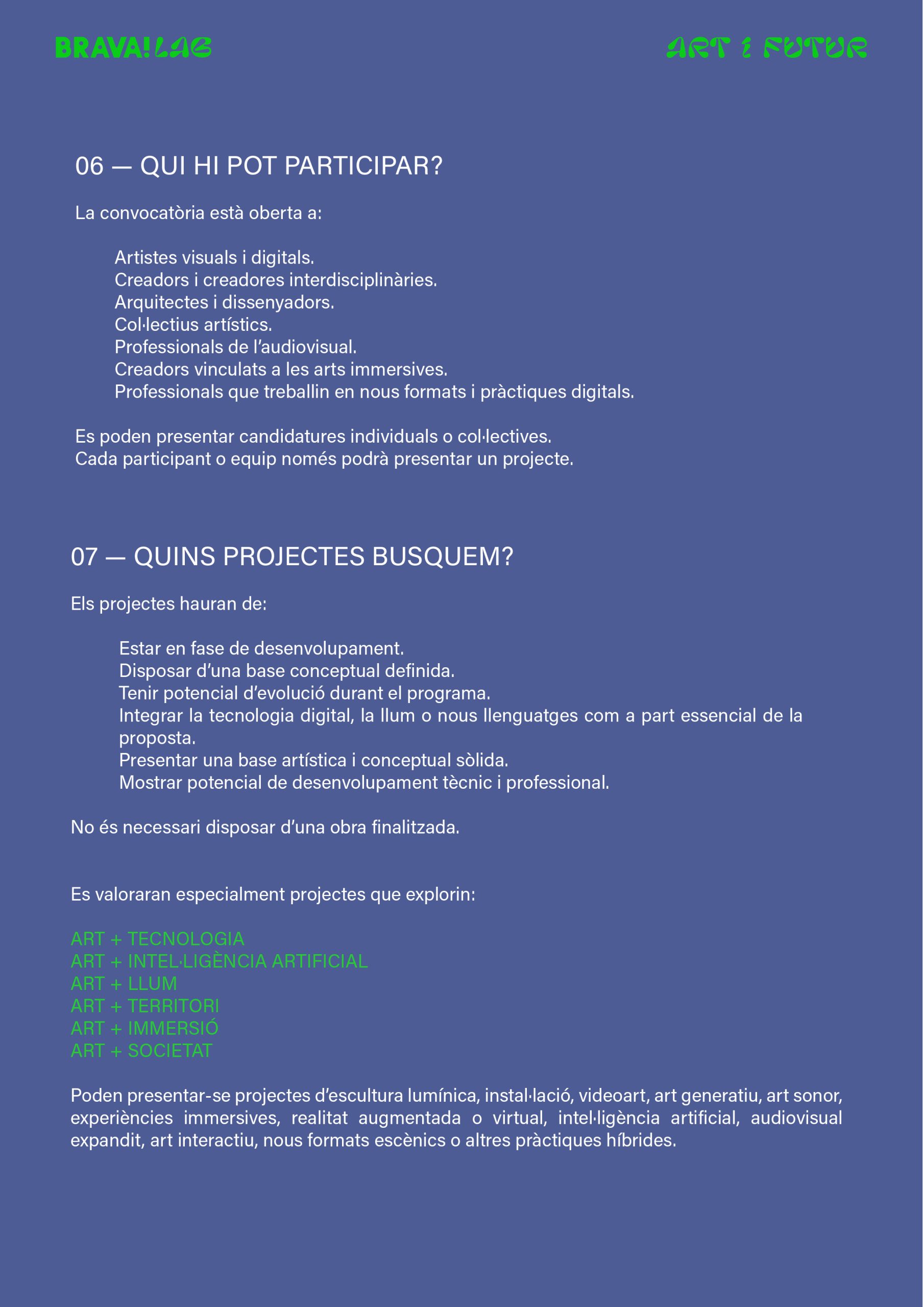 BRAVA!LAB

ART I FUTUR

06 — QUI HI POT PARTICIPAR?

La convocatòria està oberta a:

Artistes visuals i digitals.
Creadors i creadores interdisciplinàries.
Arquitectes i dissenyadors.
Col·lectius artístics.
Professionals de l'audiovisual.
Creadors vinculats a les arts immersives.
Professionals que treballin en nous formats i pràctiques digitals.

Es poden presentar candidatures individuals o col·lectives.
Cada participant o equip només podrà presentar un projecte.

07 — QUINS PROJECTES BUSQUEM?

Els projectes hauran de:

Estar en fase de desenvolupament.
Disposar d'una base conceptual definida.
Tenir potencial d'evolució durant el programa.
Integrar la tecnologia digital, la llum o nous llenguatges com a part essencial de la proposta.
Presentar una base artística i conceptual sòlida.
Mostrar potencial de desenvolupament tècnic i professional.

No és necessari disposar d'una obra finalitzada.

Es valoraran especialment projectes que explorin:

ART + TECNOLOGIA
ART + INTEL·LIGÈNCIA ARTIFICIAL
ART + LLUM
ART + TERRITORI
ART + IMMERSIÓ
ART + SOCIETAT

Poden presentar-se projectes d'escultura lumínica, instal·lació, videoart, art generatiu, art sonor, experiències immersives, realitat augmentada o virtual, intel·ligència artificial, audiovisual expandit, art interactiu, nous formats escènics o altres pràctiques híbrides.